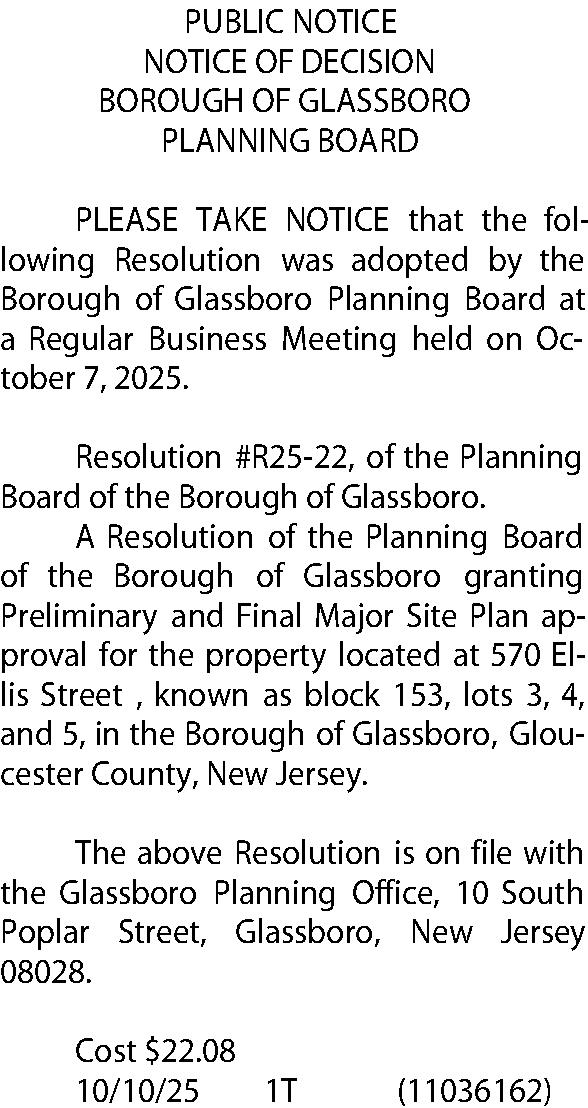 PUBLIC NOTICE
NOTICE OF DECISION
BOROUGH OF GLASSBORO
PLANNING BOARD

PLEASE TAKE NOTICE that the following Resolution was adopted by the Borough of Glassboro Planning Board at a Regular Business Meeting held on October 7, 2025.

Resolution #R25-22, of the Planning Board of the Borough of Glassboro.

A Resolution of the Planning Board of the Borough of Glassboro granting Preliminary and Final Major Site Plan approval for the property located at 570 Ellis Street , known as block 153, lots 3, 4, and 5, in the Borough of Glassboro, Gloucester County, New Jersey.

The above Resolution is on file with the Glassboro Planning Office, 10 South Poplar Street, Glassboro, New Jersey 08028.

Cost \$22.08
10/10/25 1T (11036162)